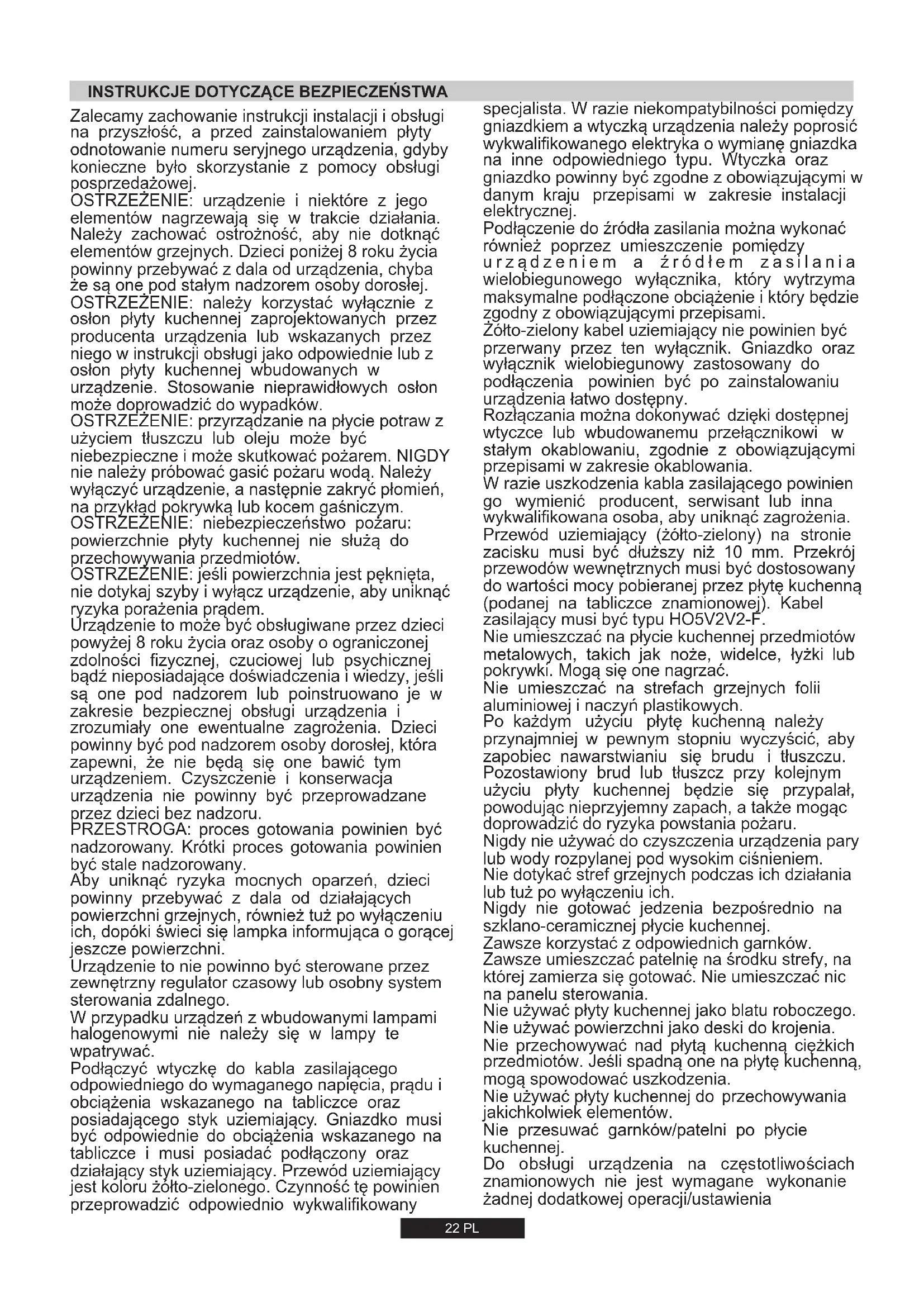 INSTRUKCJE DOTYCZĄCE BEZPIECZEŃSTWA

Zalecamy zachowanie instrukcji instalacji i obsługi na przyszłość, a przed zainstalowaniem płyty odnotowanie numeru seryjnego urządzenia, gdyby konieczne było skorzystanie z pomocy obsługi posprzedażowej.
OSTRZEŻENIE: urządzenie i niektóre z jego elementów nagrzewają się w trakcie działania. Należy zachować ostrożność, aby nie dotknąć elementów grzejnych. Dzieci poniżej 8 roku życia powinny przebywać z dala od urządzenia, chyba że są one pod stałym nadzorem osoby dorosłej.
OSTRZEŻENIE: należy korzystać wyłącznie z osłon płyty kuchennej zaprojektowanych przez producenta urządzenia lub wskazanych przez niego w instrukcji obsługi jako odpowiednie lub z osłon płyty kuchennej wbudowanych w urządzenie. Stosowanie nieprawidłowych osłon może doprowadzić do wypadków.
OSTRZEŻENIE: przyrządzanie na płycie potraw z użyciem tłuszczu lub oleju może być niebezpieczne i może skutkować pożarem. NIGDY nie należy próbować gasić pożaru wodą. Należy wyłączyć urządzenie, a następnie zakryć płomień, na przykład pokrywką lub kocem gaśniczym.
OSTRZEŻENIE: niebezpieczeństwo pożaru: powierzchnie płyty kuchennej nie służą do przechowywania przedmiotów.
OSTRZEŻENIE: jeśli powierzchnia jest pęknięta, nie dotykaj szyby i wyłącz urządzenie, aby uniknąć ryzyka porażenia prądem.
Urządzenie to może być obsługiwane przez dzieci powyżej 8 roku życia oraz osoby o ograniczonej zdolności fizycznej, czuciowej lub psychicznej bądź nieposiadające doświadczenia i wiedzy, jeśli są one pod nadzorem lub poinstruowano je w zakresie bezpiecznej obsługi urządzenia i zrozumiały one ewentualne zagrożenia. Dzieci powinny być pod nadzorem osoby dorosłej, która zapewni, że nie będą się one bawić tym urządzeniem. Czyszczenie i konserwacja urządzenia nie powinny być przeprowadzane przez dzieci bez nadzoru.
PRZESTROGA: proces gotowania powinien być nadzorowany. Krótki proces gotowania powinien być stale nadzorowany.
Aby uniknąć ryzyka mocnych oparzeń, dzieci powinny przebywać z dala od działających powierzchni grzejnych, również tuż po wyłączeniu ich, dopóki świeci się lampka informująca o gorącej jeszcze powierzchni.
Urządzenie to nie powinno być sterowane przez zewnętrzny regulator czasowy lub osobny system sterowania zdalnego.
W przypadku urządzeń z wbudowanymi lampami halogenowymi nie należy się w lampy te wpatrywać.
Podłączyć wtyczkę do kabla zasilającego odpowiedniego do wymaganego napięcia, prądu i obciążenia wskazanego na tabliczce oraz posiadającego styk uziemiający. Gniazdko musi być odpowiednie do obciążenia wskazanego na tabliczce i musi posiadać podłączony oraz działający styk uziemiający. Przewód uziemiający jest koloru żółto-zielonego. Czynność tę powinien przeprowadzić odpowiednio wykwalifikowany specjalista. W razie niekompatybilności pomiędzy gniazdkiem a wtyczką urządzenia należy poprosić wykwalifikowanego elektryka o wymianę gniazdka na inne odpowiedniego typu. Wtyczka oraz gniazdko powinny być zgodne z obowiązującymi w danym kraju przepisami w zakresie instalacji elektrycznej.
Podłączenie do źródła zasilania można wykonać również poprzez umieszczenie pomiędzy urządzeniem a źródłem zasilania wielobiegunowego wyłącznika, który wytrzyma maksymalne podłączone obciążenie i który będzie zgodny z obowiązującymi przepisami.
Żółto-zielony kabel uziemiający nie powinien być przerwany przez ten wyłącznik. Gniazdko oraz wyłącznik wielobiegunowy zastosowany do podłączenia powinien być po zainstalowaniu urządzenia łatwo dostępny.
Rozłączania można dokonywać dzięki dostępnej wtyczce lub wbudowanemu przełącznikowi w stałym okablowaniu, zgodnie z obowiązującymi przepisami w zakresie okablowania.
W razie uszkodzenia kabla zasilającego powinien go wymienić producent, serwisant lub inna wykwalifikowana osoba, aby uniknąć zagrożenia.
Przewód uziemiający (żółto-zielony) na stronie zacisku musi być dłuższy niż 10 mm. Przekrój przewodów wewnętrznych musi być dostosowany do wartości mocy pobieranej przez płytę kuchenną (podanej na tabliczce znamionowej). Kabel zasilający musi być typu HO5V2V2-F.
Nie umieszczać na płycie kuchennej przedmiotów metalowych, takich jak noże, widelce, łyżki lub pokrywki. Mogą się one nagrzać.
Nie umieszczać na strefach grzejnych folii aluminiowej i naczyń plastikowych.
Po każdym użyciu płytę kuchenną należy przynajmniej w pewnym stopniu wyczyścić, aby zapobiec nawarstwianiu się brudu i tłuszczu. Pozostawiony brud lub tłuszcz przy kolejnym użyciu płyty kuchennej będzie się przypalał, powodując nieprzyjemny zapach, a także mogąc doprowadzić do ryzyka powstania pożaru.
Nigdy nie używać do czyszczenia urządzenia pary lub wody rozpylanej pod wysokim ciśnieniem.
Nie dotykać stref grzejnych podczas ich działania lub tuż po wyłączeniu ich.
Nigdy nie gotować jedzenia bezpośrednio na szklano-ceramicznej płycie kuchennej.
Zawsze korzystać z odpowiednich garnków.
Zawsze umieszczać patelnię na środku strefy, na której zamierza się gotować. Nie umieszczać nic na panelu sterowania.
Nie używać płyty kuchennej jako blatu roboczego.
Nie używać powierzchni jako deski do krojenia.
Nie przechowywać nad płytą kuchenną ciężkich przedmiotów. Jeśli spadną one na płytę kuchenną, mogą spowodować uszkodzenia.
Nie używać płyty kuchennej do przechowywania jakichkolwiek elementów.
Nie przesuwać garnków/patelni po płycie kuchennej.
Do obsługi urządzenia na częstotliwościach znamionowych nie jest wymagane wykonanie żadnej dodatkowej operacji/ustawienia

22 PL